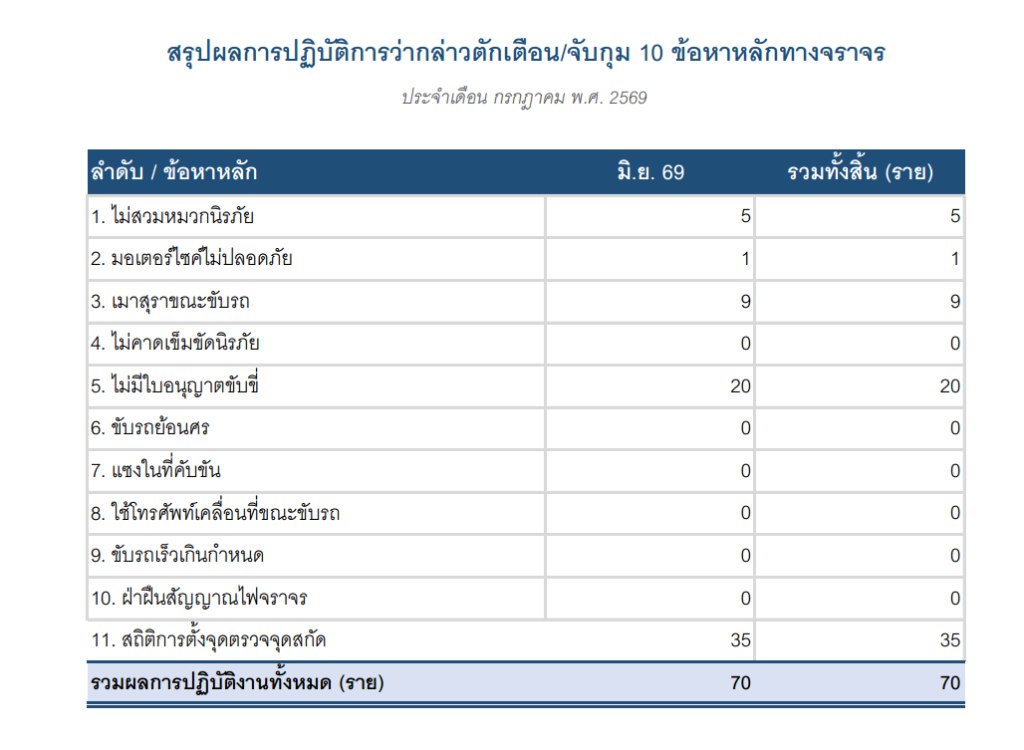 สรุปผลการปฏิบัติการว่ากล่าวตักเตือน/จับกุม 10 ข้อหาหลักทางจราจร

ประจำเดือน กรกฎาคม พ.ศ. 2569

| ลำดับ / ข้อหาหลัก | มิ.ย. 69 | รวมทั้งสิ้น (ราย) |
|---|---|---|
| 1. ไม่สวมหมวกนิรภัย | 5 | 5 |
| 2. มอเตอร์ไซค์ไม่ปลอดภัย | 1 | 1 |
| 3. เมาสุราขณะขับรถ | 9 | 9 |
| 4. ไม่คาดเข็มขัดนิรภัย | 0 | 0 |
| 5. ไม่มีใบอนุญาตขับขี่ | 20 | 20 |
| 6. ขับรถย้อนศร | 0 | 0 |
| 7. แซงในที่คับขัน | 0 | 0 |
| 8. ใช้โทรศัพท์เคลื่อนที่ขณะขับรถ | 0 | 0 |
| 9. ขับรถเร็วเกินกำหนด | 0 | 0 |
| 10. ฝ่าฝืนสัญญาณไฟจราจร | 0 | 0 |
| 11. สถิติการตั้งจุดตรวจจุดสกัด | 35 | 35 |
| รวมผลการปฏิบัติงานทั้งหมด (ราย) | 70 | 70 |